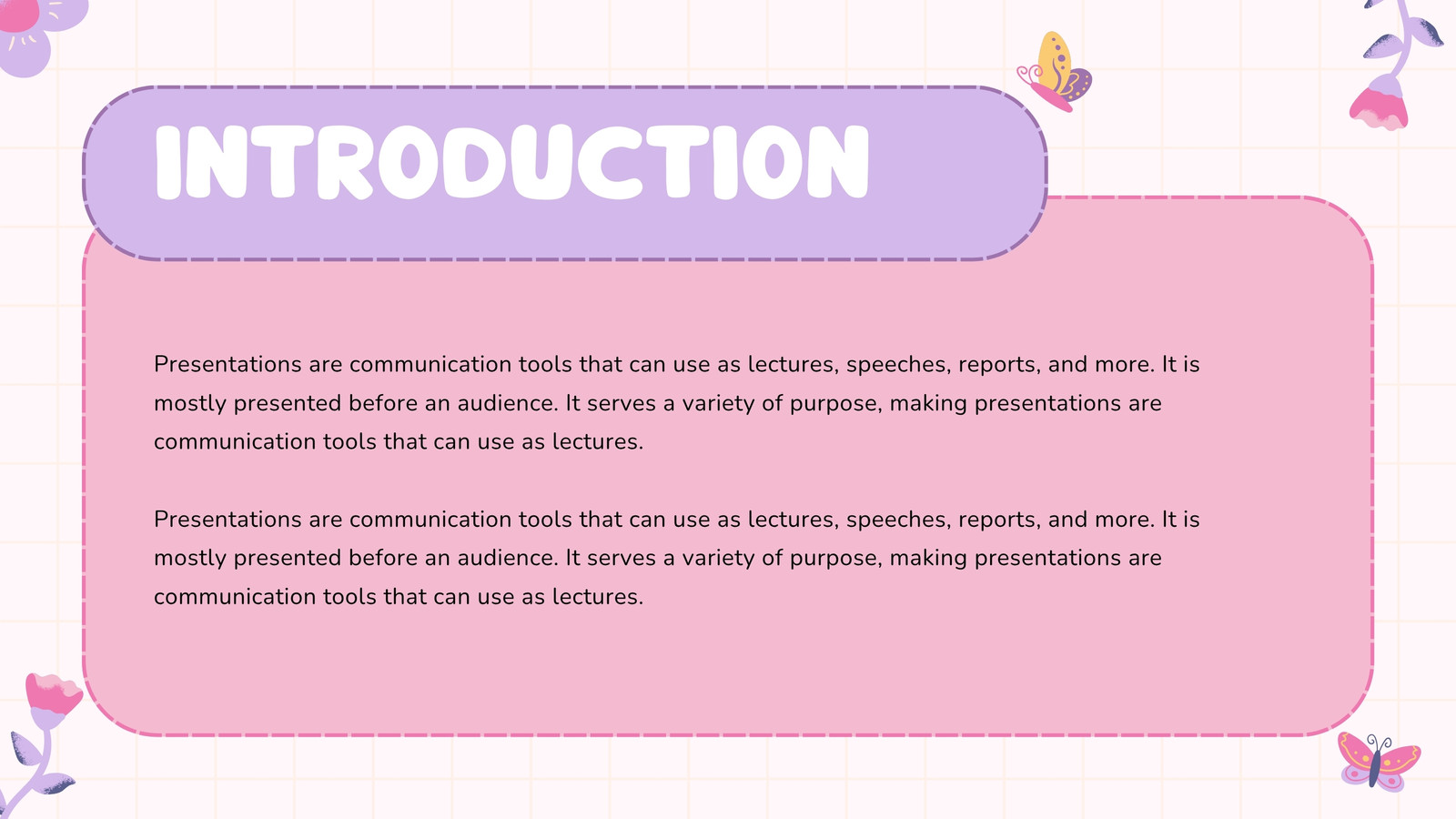 INTRODUCTION

Presentations are communication tools that can use as lectures, speeches, reports, and more. It is mostly presented before an audience. It serves a variety of purpose, making presentations are communication tools that can use as lectures.

Presentations are communication tools that can use as lectures, speeches, reports, and more. It is mostly presented before an audience. It serves a variety of purpose, making presentations are communication tools that can use as lectures.